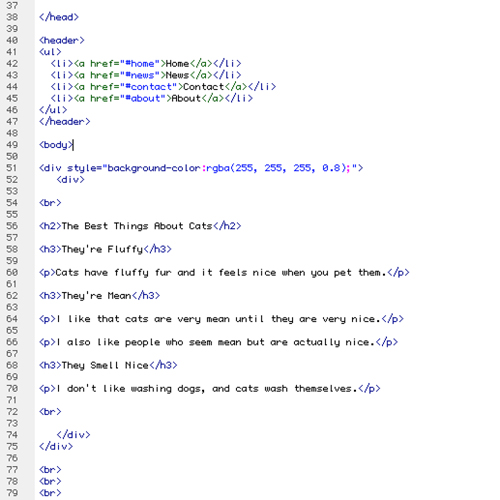 37
38 </head>
39
40 <header>
41 <ul>
42 <li><a href="#home">Home</a></li>
43 <li><a href="#news">News</a></li>
44 <li><a href="#contact">Contact</a></li>
45 <li><a href="#about">About</a></li>
46 </ul>
47 </header>
48
49 <body>
50
51 <div style="background-color:rgba(255, 255, 255, 0.8);">
52 <div>
53
54 <br>
55
56 <h2>The Best Things About Cats</h2>
57
58 <h3>They're Fluffy</h3>
59
60 <p>Cats have fluffy fur and it feels nice when you pet them.</p>
61
62 <h3>They're Mean</h3>
63
64 <p>I like that cats are very mean until they are very nice.</p>
65
66 <p>I also like people who seem mean but are actually nice.</p>
67
68 <h3>They Smell Nice</h3>
69
70 <p>I don't like washing dogs, and cats wash themselves.</p>
71
72 <br>
73
74 </div>
75 </div>
76
77 <br>
78 <br>
79 <br>